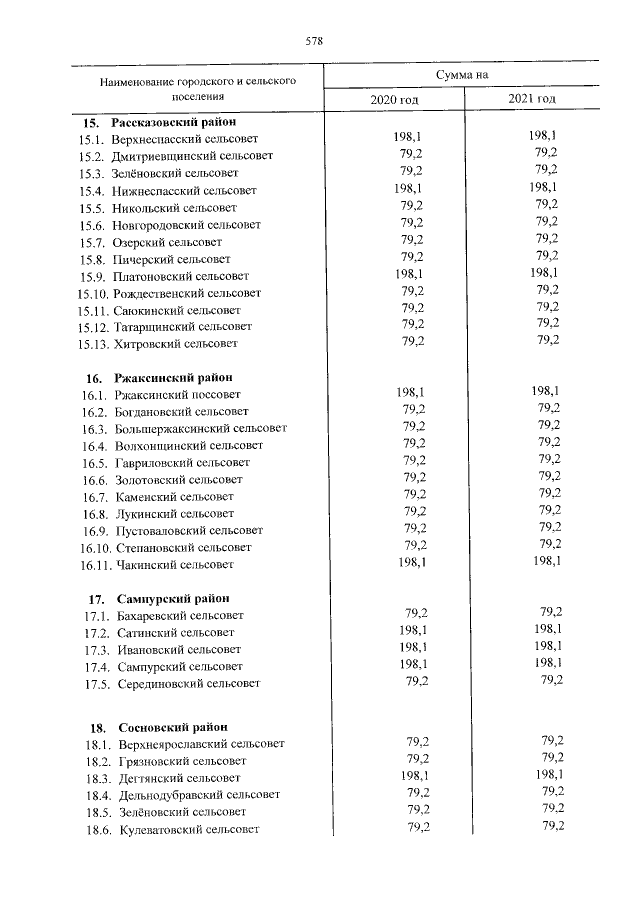 578

| Наименование городского и сельского поселения | Сумма на | |
|---|---|---|
| | 2020 год | 2021 год |
| 15. Рассказовский район | | |
| 15.1. Верхнеспасский сельсовет | 198,1 | 198,1 |
| 15.2. Дмитриевщинский сельсовет | 79,2 | 79,2 |
| 15.3. Зелёновский сельсовет | 79,2 | 79,2 |
| 15.4. Нижнеспасский сельсовет | 198,1 | 198,1 |
| 15.5. Никольский сельсовет | 79,2 | 79,2 |
| 15.6. Новгородовский сельсовет | 79,2 | 79,2 |
| 15.7. Озерский сельсовет | 79,2 | 79,2 |
| 15.8. Пичерский сельсовет | 79,2 | 79,2 |
| 15.9. Платоновский сельсовет | 198,1 | 198,1 |
| 15.10. Рождественский сельсовет | 79,2 | 79,2 |
| 15.11. Саюкинский сельсовет | 79,2 | 79,2 |
| 15.12. Татарщинский сельсовет | 79,2 | 79,2 |
| 15.13. Хитровский сельсовет | 79,2 | 79,2 |
| 16. Ржаксинский район | | |
| 16.1. Ржаксинский поссовет | 198,1 | 198,1 |
| 16.2. Богдановский сельсовет | 79,2 | 79,2 |
| 16.3. Большержаксинский сельсовет | 79,2 | 79,2 |
| 16.4. Волхонщинский сельсовет | 79,2 | 79,2 |
| 16.5. Гавриловский сельсовет | 79,2 | 79,2 |
| 16.6. Золотовский сельсовет | 79,2 | 79,2 |
| 16.7. Каменский сельсовет | 79,2 | 79,2 |
| 16.8. Лукинский сельсовет | 79,2 | 79,2 |
| 16.9. Пустоваловский сельсовет | 79,2 | 79,2 |
| 16.10. Степановский сельсовет | 79,2 | 79,2 |
| 16.11. Чакинский сельсовет | 198,1 | 198,1 |
| 17. Сампурский район | | |
| 17.1. Бахаревский сельсовет | 79,2 | 79,2 |
| 17.2. Сатинский сельсовет | 198,1 | 198,1 |
| 17.3. Ивановский сельсовет | 198,1 | 198,1 |
| 17.4. Сампурский сельсовет | 198,1 | 198,1 |
| 17.5. Серединовский сельсовет | 79,2 | 79,2 |
| 18. Сосновский район | | |
| 18.1. Верхнеярославский сельсовет | 79,2 | 79,2 |
| 18.2. Грязновский сельсовет | 79,2 | 79,2 |
| 18.3. Дегтянский сельсовет | 198,1 | 198,1 |
| 18.4. Дельнодубравский сельсовет | 79,2 | 79,2 |
| 18.5. Зелёновский сельсовет | 79,2 | 79,2 |
| 18.6. Кулеватовский сельсовет | 79,2 | 79,2 |